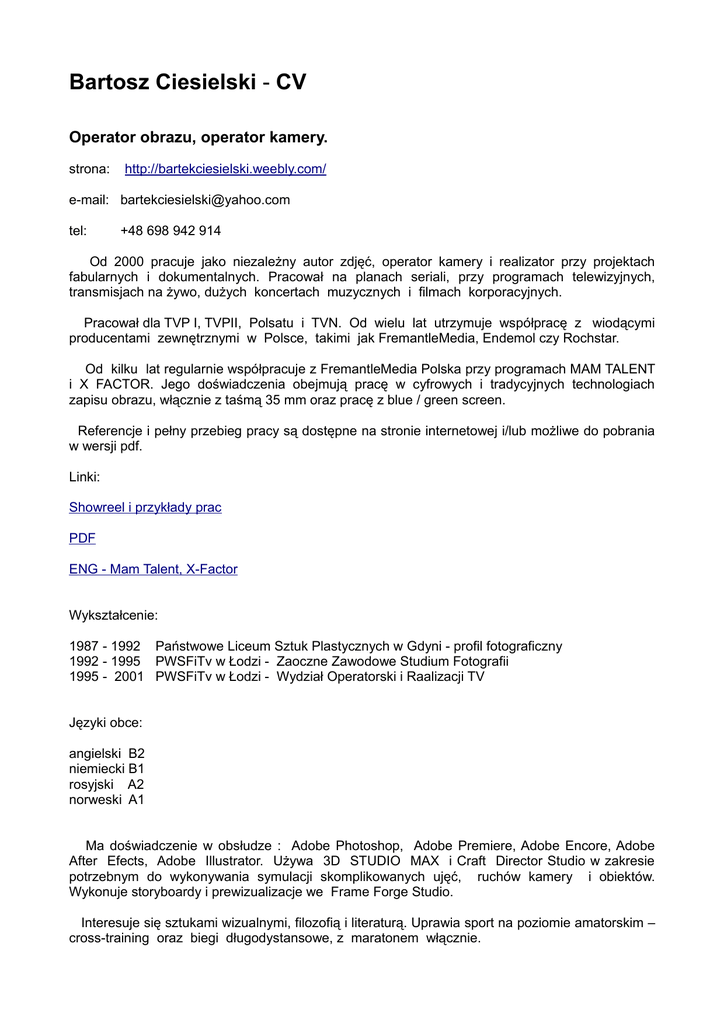 Bartosz Ciesielski - CV

Operator obrazu, operator kamery.

strona: http://bartekciesielski.weebly.com/

e-mail: bartekciesielski@yahoo.com

tel: +48 698 942 914

Od 2000 pracuje jako niezależny autor zdjęć, operator kamery i realizator przy projektach fabularnych i dokumentalnych. Pracował na planach seriali, przy programach telewizyjnych, transmisjach na żywo, dużych koncertach muzycznych i filmach korporacyjnych.

Pracował dla TVP I, TVPII, Polsatu i TVN. Od wielu lat utrzymuje współpracę z wiodącymi producentami zewnętrznymi w Polsce, takimi jak FremantleMedia, Endemol czy Rochstar.

Od kilku lat regularnie współpracuje z FremantleMedia Polska przy programach MAM TALENT i X FACTOR. Jego doświadczenia obejmują pracę w cyfrowych i tradycyjnych technologiach zapisu obrazu, włącznie z taśmą 35 mm oraz pracę z blue / green screen.

Referencje i pełny przebieg pracy są dostępne na stronie internetowej i/lub możliwe do pobrania w wersji pdf.

Linki:

Showreel i przykłady prac

PDF

ENG - Mam Talent, X-Factor

Wykształcenie:

1987 - 1992 Państwowe Liceum Sztuk Plastycznych w Gdyni - profil fotograficzny
1992 - 1995 PWSFiTv w Łodzi - Zaoczne Zawodowe Studium Fotografii
1995 - 2001 PWSFiTv w Łodzi - Wydział Operatorski i Raalizacji TV

Języki obce:

angielski B2
niemiecki B1
rosyjski A2
norweski A1

Ma doświadczenie w obsłudze : Adobe Photoshop, Adobe Premiere, Adobe Encore, Adobe After Efects, Adobe Illustrator. Używa 3D STUDIO MAX i Craft Director Studio w zakresie potrzebnym do wykonywania symulacji skomplikowanych ujęć, ruchów kamery i obiektów. Wykonuje storyboardy i prewizualizacje we Frame Forge Studio.

Interesuje się sztukami wizualnymi, filozofią i literaturą. Uprawia sport na poziomie amatorskim – cross-training oraz biegi długodystansowe, z maratonem włącznie.